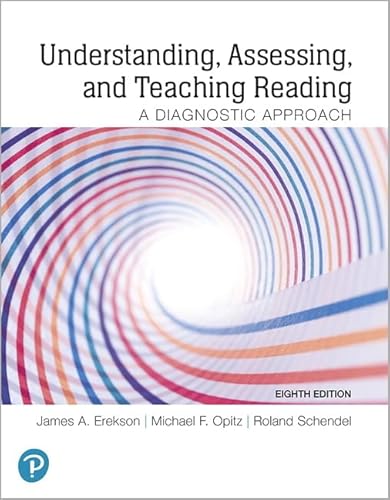 Understanding, Assessing, and Teaching Reading
A DIAGNOSTIC APPROACH

EIGHTH EDITION

James A. Erekson | Michael F. Opitz | Roland Schendel

P